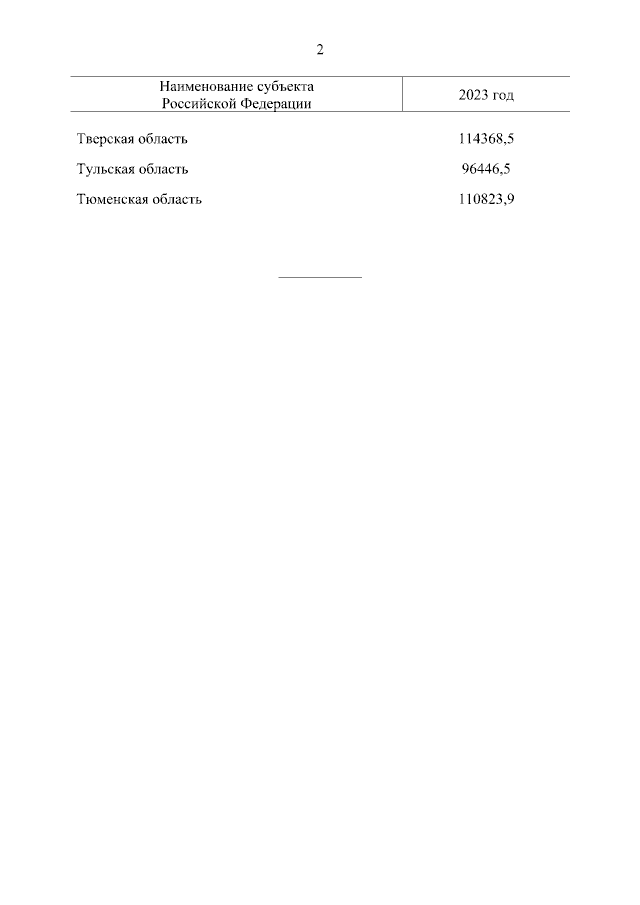 2

| Наименование субъекта Российской Федерации | 2023 год |
|---|---|
| Тверская область | 114368,5 |
| Тульская область | 96446,5 |
| Тюменская область | 110823,9 |